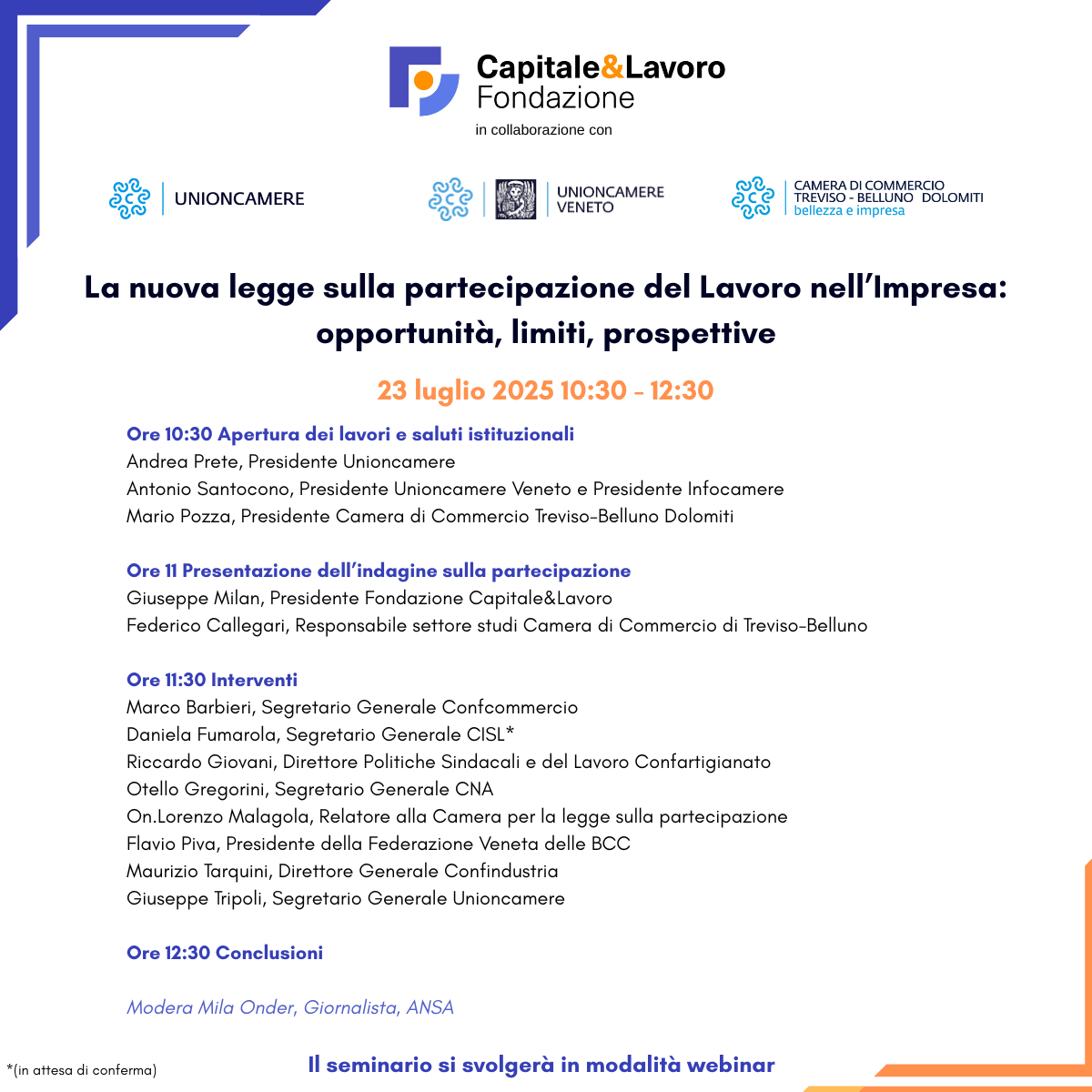 Capitale&Lavoro Fondazione
in collaborazione con

UNIONCAMERE

UNIONCAMERE VENETO

CAMERA DI COMMERCIO TREVISO - BELLUNO DOLOMITI
bellezza e impresa

La nuova legge sulla partecipazione del Lavoro nell'Impresa: opportunità, limiti, prospettive

23 luglio 2025 10:30 - 12:30

Ore 10:30 Apertura dei lavori e saluti istituzionali
Andrea Prete, Presidente Unioncamere
Antonio Santocono, Presidente Unioncamere Veneto e Presidente Infocamere
Mario Pozza, Presidente Camera di Commercio Treviso-Belluno Dolomiti

Ore 11 Presentazione dell'indagine sulla partecipazione
Giuseppe Milan, Presidente Fondazione Capitale&Lavoro
Federico Callegari, Responsabile settore studi Camera di Commercio di Treviso-Belluno

Ore 11:30 Interventi
Marco Barbieri, Segretario Generale Confcommercio
Daniela Fumarola, Segretario Generale CISL*
Riccardo Giovani, Direttore Politiche Sindacali e del Lavoro Confartigianato
Otello Gregorini, Segretario Generale CNA
On.Lorenzo Malagola, Relatore alla Camera per la legge sulla partecipazione
Flavio Piva, Presidente della Federazione Veneta delle BCC
Maurizio Tarquini, Direttore Generale Confindustria
Giuseppe Tripoli, Segretario Generale Unioncamere

Ore 12:30 Conclusioni

Modera Mila Onder, Giornalista, ANSA

*(in attesa di conferma)

Il seminario si svolgerà in modalità webinar